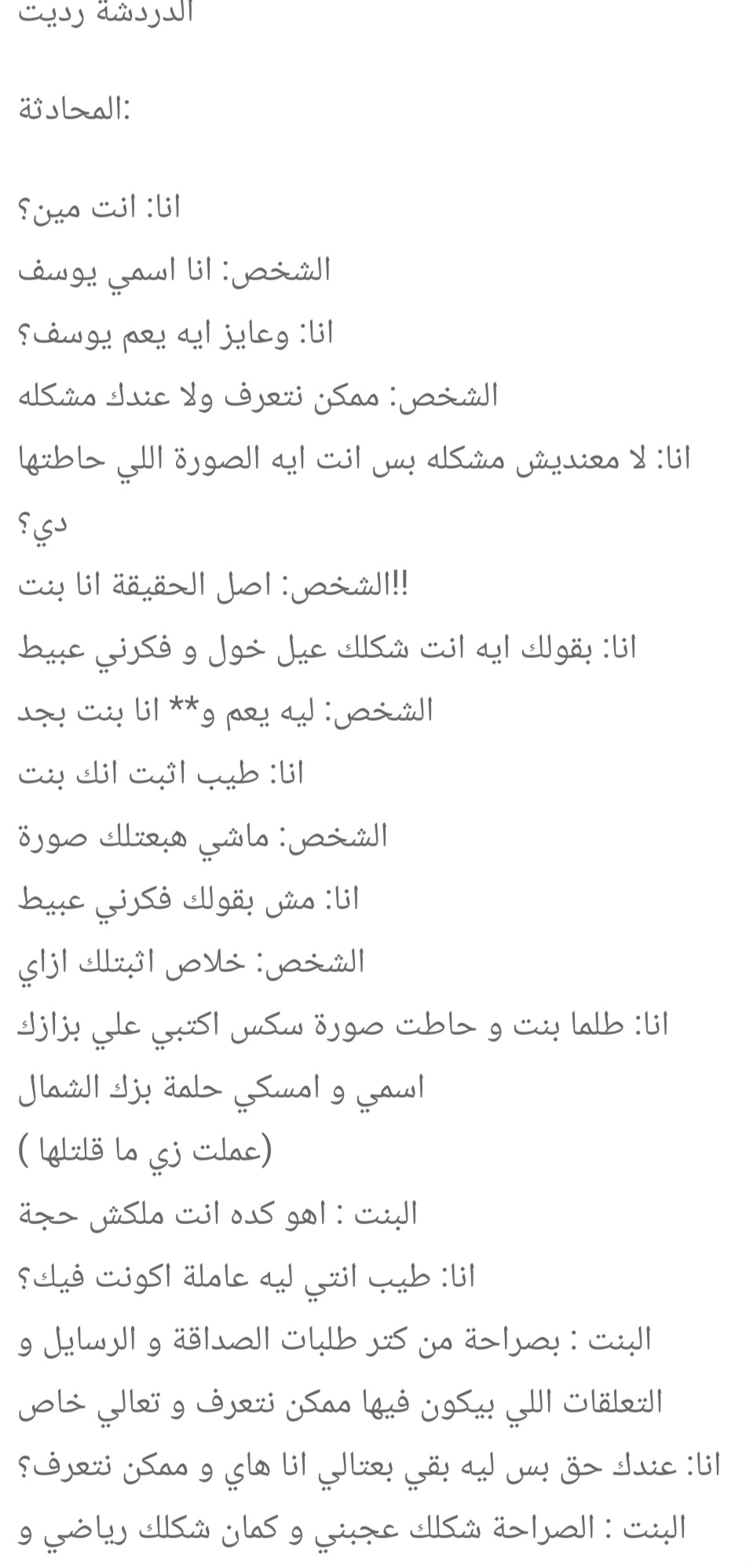 الدردشة رديت

المحادثة:

انا: انت مين؟
الشخص: انا اسمي يوسف
انا: وعايز ايه يعم يوسف؟
الشخص: ممكن نتعرف ولا عندك مشكله
انا: لا معنديش مشكله بس انت ايه الصورة اللي حاطتها دي؟
الشخص: اصل الحقيقة انا بنت!!
انا: بقولك ايه انت شكلك عيل خول و فكرني عبيط
الشخص: ليه يعم و** انا بنت بجد
انا: طيب اثبت انك بنت
الشخص: ماشي هبعتلك صورة
انا: مش بقولك فكرني عبيط
الشخص: خلاص اثبتلك ازاي
انا: طلما بنت و حاطت صورة سكس اكتبي علي بزازك اسمي و امسكي حلمة بزك الشمال
(عملت زي ما قلتلها )
البنت : اهو كده انت ملكش حجة
انا: طيب انتي ليه عاملة اكونت فيك؟
البنت : بصراحة من كتر طلبات الصداقة و الرسايل و التعلقات اللي بيكون فيها ممكن نتعرف و تعالي خاص
انا: عندك حق بس ليه بقي بعتالي انا هاي و ممكن نتعرف؟
البنت : الصراحة شكلك عجبني و كمان شكلك رياضي و